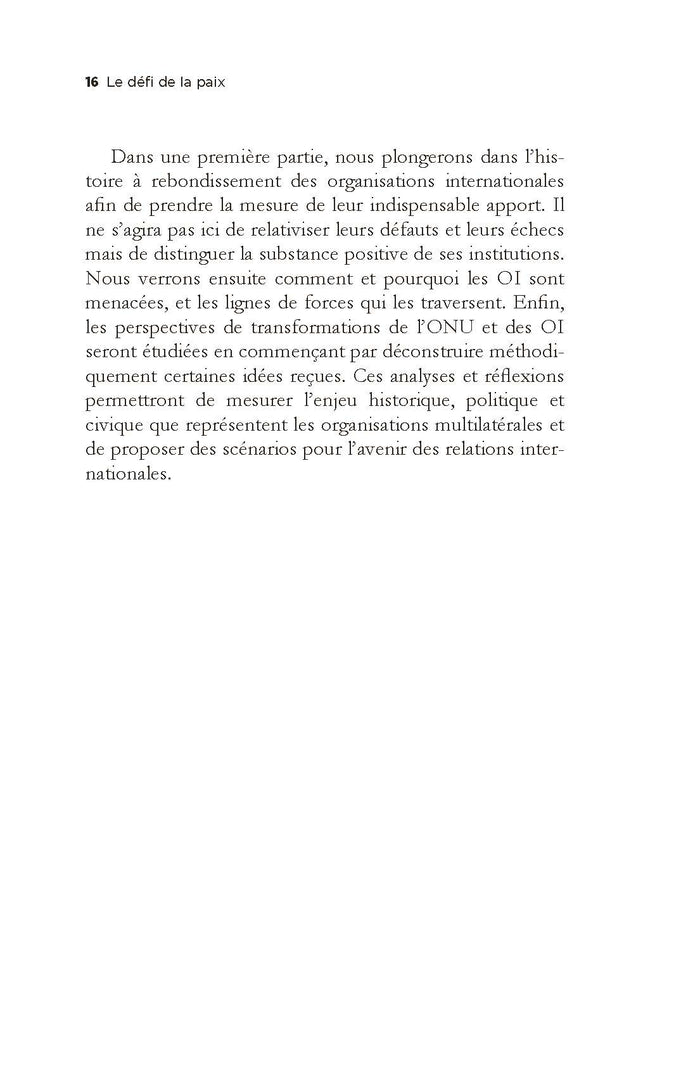 16 Le défi de la paix

Dans une première partie, nous plongerons dans l'histoire à rebondissement des organisations internationales afin de prendre la mesure de leur indispensable apport. Il ne s'agira pas ici de relativiser leurs défauts et leurs échecs mais de distinguer la substance positive de ses institutions. Nous verrons ensuite comment et pourquoi les OI sont menacées, et les lignes de forces qui les traversent. Enfin, les perspectives de transformations de l'ONU et des OI seront étudiées en commençant par déconstruire méthodiquement certaines idées reçues. Ces analyses et réflexions permettront de mesurer l'enjeu historique, politique et civique que représentent les organisations multilatérales et de proposer des scénarios pour l'avenir des relations internationales.